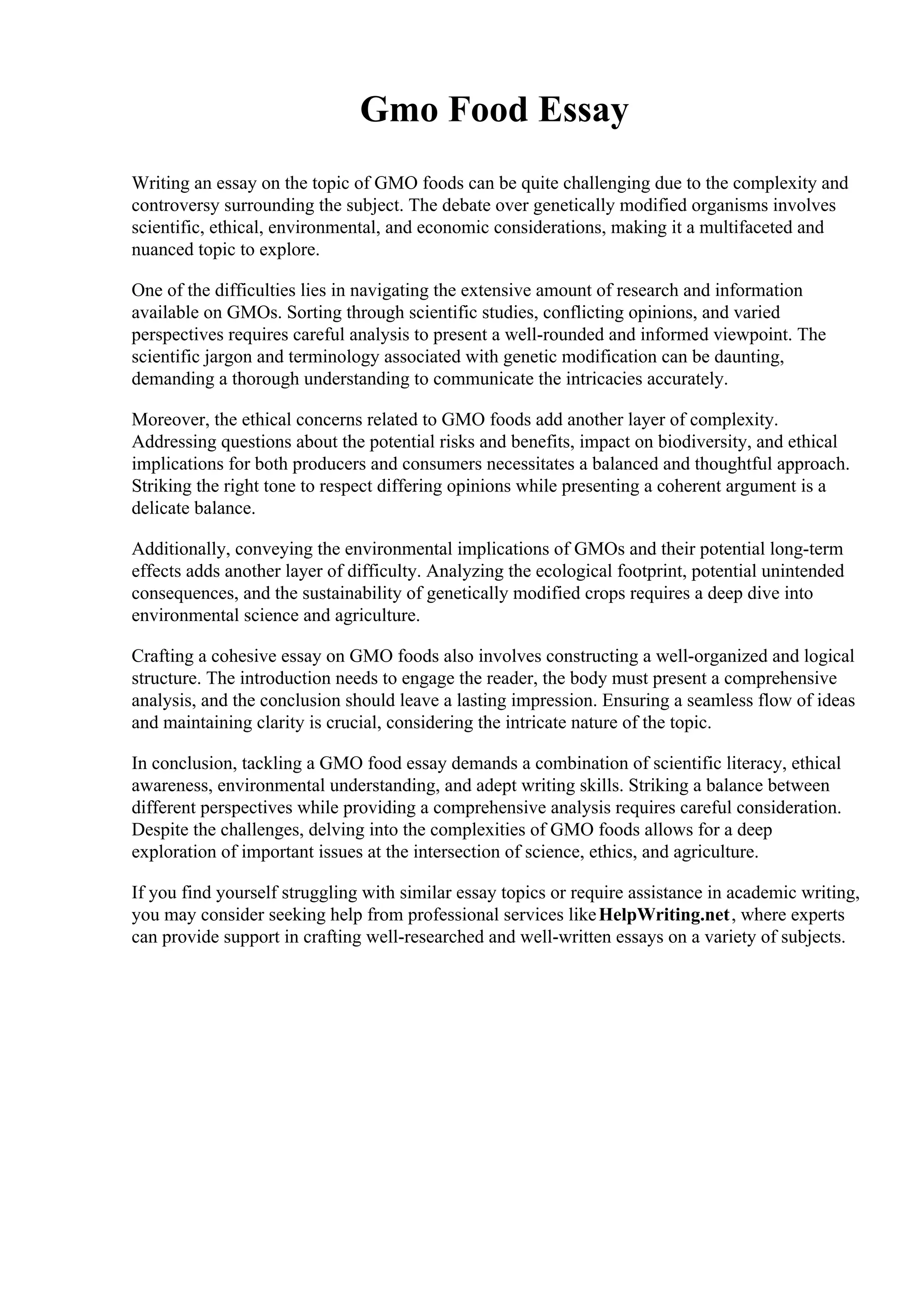 Gmo Food Essay

Writing an essay on the topic of GMO foods can be quite challenging due to the complexity and controversy surrounding the subject. The debate over genetically modified organisms involves scientific, ethical, environmental, and economic considerations, making it a multifaceted and nuanced topic to explore.

One of the difficulties lies in navigating the extensive amount of research and information available on GMOs. Sorting through scientific studies, conflicting opinions, and varied perspectives requires careful analysis to present a well-rounded and informed viewpoint. The scientific jargon and terminology associated with genetic modification can be daunting, demanding a thorough understanding to communicate the intricacies accurately.

Moreover, the ethical concerns related to GMO foods add another layer of complexity. Addressing questions about the potential risks and benefits, impact on biodiversity, and ethical implications for both producers and consumers necessitates a balanced and thoughtful approach. Striking the right tone to respect differing opinions while presenting a coherent argument is a delicate balance.

Additionally, conveying the environmental implications of GMOs and their potential long-term effects adds another layer of difficulty. Analyzing the ecological footprint, potential unintended consequences, and the sustainability of genetically modified crops requires a deep dive into environmental science and agriculture.

Crafting a cohesive essay on GMO foods also involves constructing a well-organized and logical structure. The introduction needs to engage the reader, the body must present a comprehensive analysis, and the conclusion should leave a lasting impression. Ensuring a seamless flow of ideas and maintaining clarity is crucial, considering the intricate nature of the topic.

In conclusion, tackling a GMO food essay demands a combination of scientific literacy, ethical awareness, environmental understanding, and adept writing skills. Striking a balance between different perspectives while providing a comprehensive analysis requires careful consideration. Despite the challenges, delving into the complexities of GMO foods allows for a deep exploration of important issues at the intersection of science, ethics, and agriculture.

If you find yourself struggling with similar essay topics or require assistance in academic writing, you may consider seeking help from professional services like HelpWriting.net, where experts can provide support in crafting well-researched and well-written essays on a variety of subjects.